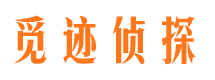 觅迹侦探